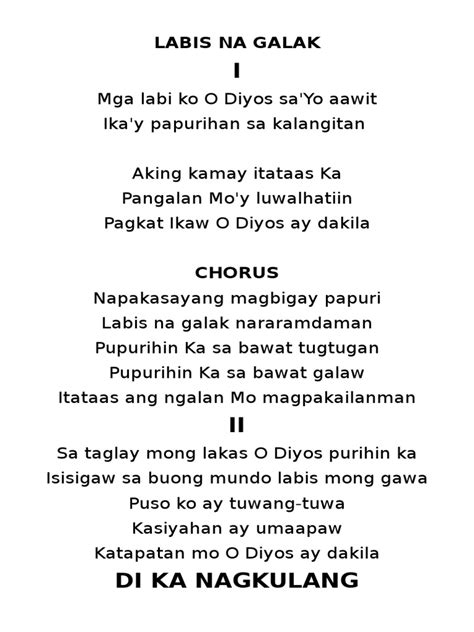 LABIS NA GALAK

I

Mga labi ko O Diyos sa'Yo aawit
Ika'y papurihan sa kalangitan

Aking kamay itataas Ka
Pangalan Mo'y luwalhatiin
Pagkat Ikaw O Diyos ay dakila

CHORUS
Napakasayang magbigay papuri
Labis na galak nararamdaman
Pupurihin Ka sa bawat tugtugan
Pupurihin Ka sa bawat galaw
Itataas ang ngalan Mo magpakailanman

II

Sa taglay mong lakas O Diyos purihin ka
Isisigaw sa buong mundo labis mong gawa
Puso ko ay tuwang-tuwa
Kasiyahan ay umaapaw
Katapatan mo O Diyos ay dakila

DI KA NAGKULANG